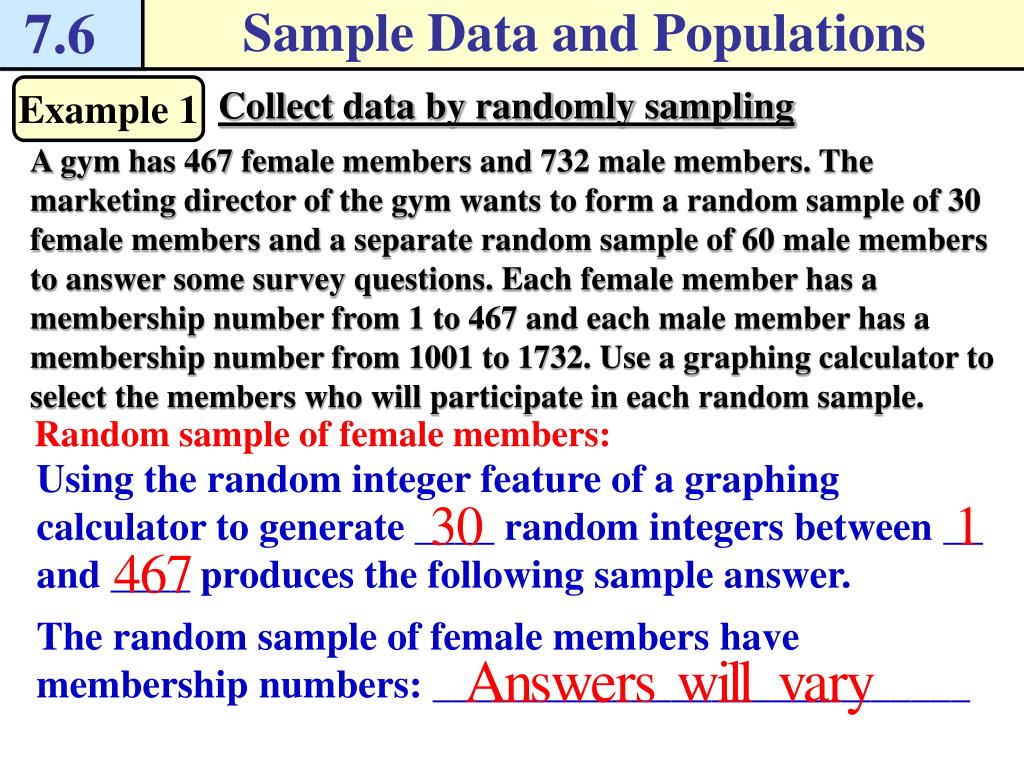 7.6

Sample Data and Populations

Example 1

Collect data by randomly sampling

A gym has 467 female members and 732 male members. The marketing director of the gym wants to form a random sample of 30 female members and a separate random sample of 60 male members to answer some survey questions. Each female member has a membership number from 1 to 467 and each male member has a membership number from 1001 to 1732. Use a graphing calculator to select the members who will participate in each random sample.

Random sample of female members:

Using the random integer feature of a graphing calculator to generate 30 random integers between 1 and 467 produces the following sample answer.

The random sample of female members have membership numbers: Answers will vary